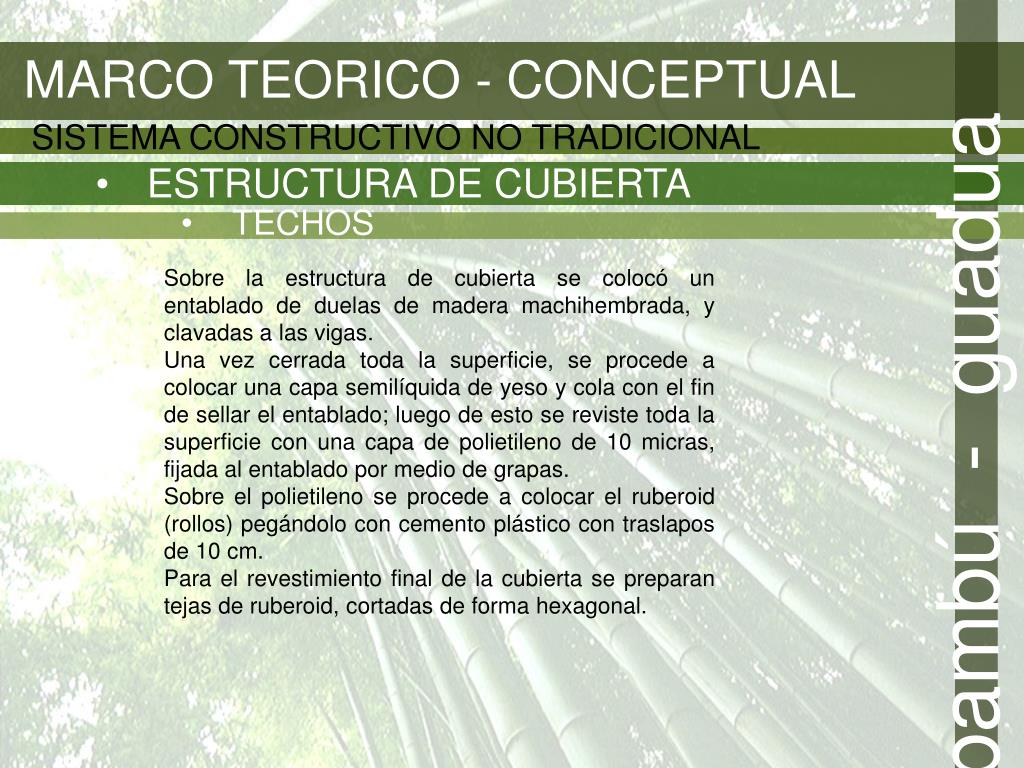 MARCO TEORICO - CONCEPTUAL

SISTEMA CONSTRUCTIVO NO TRADICIONAL

• ESTRUCTURA DE CUBIERTA

• TECHOS

Sobre la estructura de cubierta se colocó un entablado de duelas de madera machihembrada, y clavadas a las vigas.
Una vez cerrada toda la superficie, se procede a colocar una capa semilíquida de yeso y cola con el fin de sellar el entablado; luego de esto se reviste toda la superficie con una capa de polietileno de 10 micras, fijada al entablado por medio de grapas.
Sobre el polietileno se procede a colocar el ruberoid (rollos) pegándolo con cemento plástico con traslapos de 10 cm.
Para el revestimiento final de la cubierta se preparan tejas de ruberoid, cortadas de forma hexagonal.

bambú - guadua